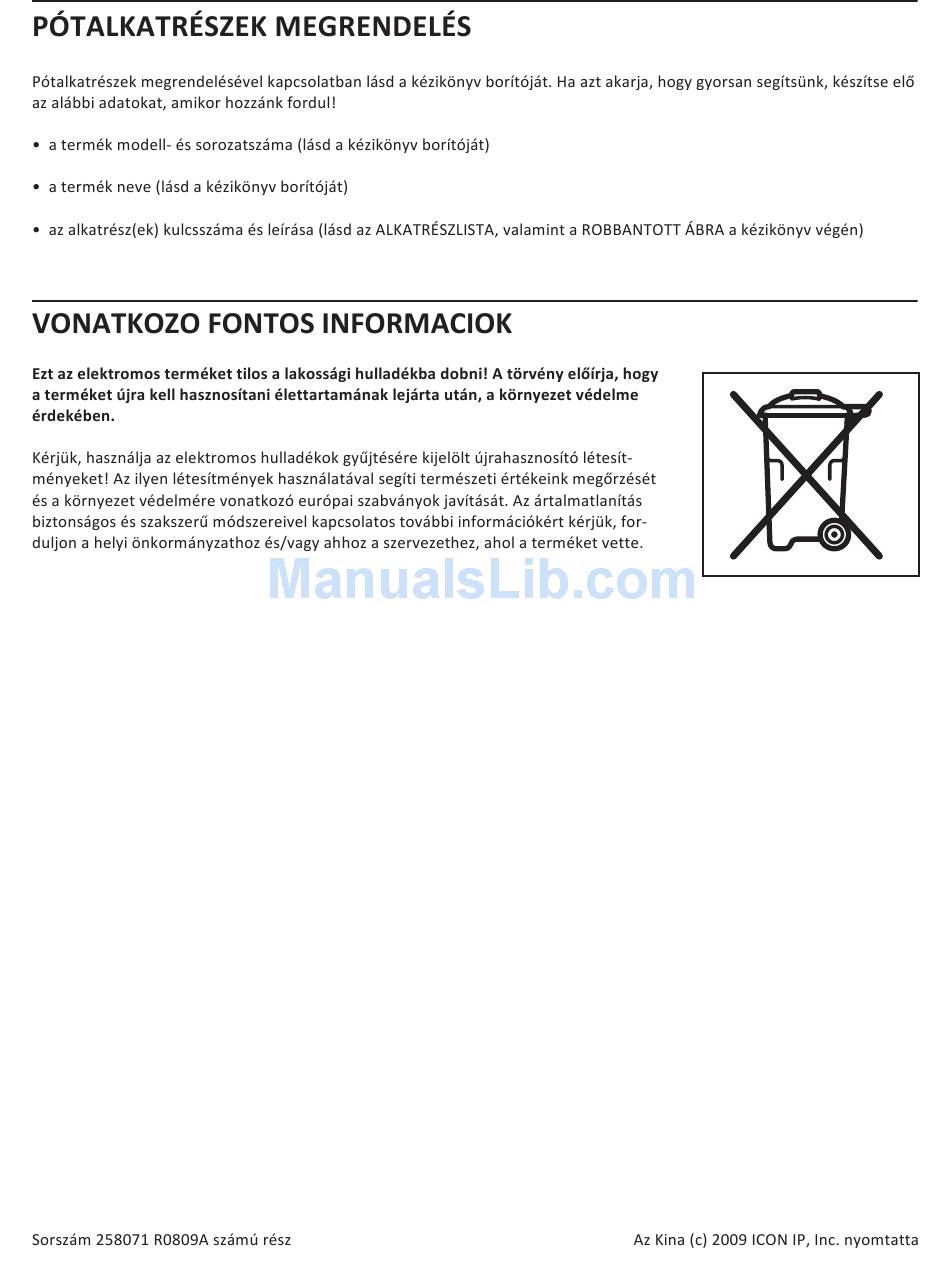 PÓTALKATRÉSZEK MEGRENDELÉS

Pótalkatrészek megrendelésével kapcsolatban lásd a kézikönyv borítóját. Ha azt akarja, hogy gyorsan segítsünk, készítse elő az alábbi adatokat, amikor hozzánk fordul!

• a termék modell- és sorozatszáma (lásd a kézikönyv borítóját)

• a termék neve (lásd a kézikönyv borítóját)

• az alkatrész(ek) kulcsszáma és leírása (lásd az ALKATRÉSZLISTA, valamint a ROBBANTOTT ÁBRA a kézikönyv végén)

VONATKOZO FONTOS INFORMACIOK

Ezt az elektromos terméket tilos a lakossági hulladékba dobni! A törvény előírja, hogy a terméket újra kell hasznosítani élettartamának lejárta után, a környezet védelme érdekében.

Kérjük, használja az elektromos hulladékok gyűjtésére kijelölt újrahasznosító létesítményeket! Az ilyen létesítmények használatával segíti természeti értékeink megőrzését és a környezet védelmére vonatkozó európai szabványok javítását. Az ártalmatlanítás biztonságos és szakszerű módszereivel kapcsolatos további információkért kérjük, forduljon a helyi önkormányzathoz és/vagy ahhoz a szervezethez, ahol a terméket vette.

ManualsLib.com

Sorszám 258071 R0809A számú rész

Az Kina (c) 2009 ICON IP, Inc. nyomtatta